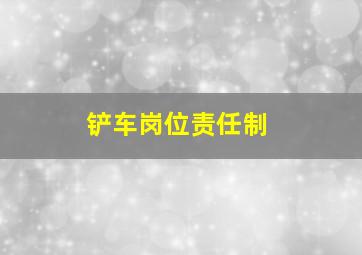 铲车岗位责任制